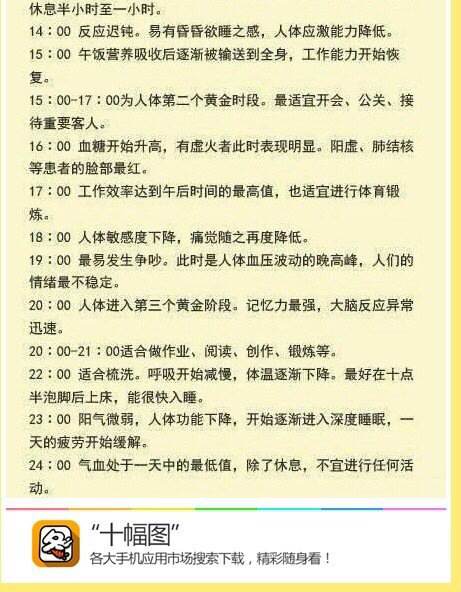 休息半小时至一小时。

14：00 反应迟钝。易有昏昏欲睡之感，人体应激能力降低。

15：00 午饭营养吸收后逐渐被输送到全身，工作能力开始恢复。

15：00-17：00为人体第二个黄金时段。最适宜开会、公关、接待重要客人。

16：00 血糖开始升高，有虚火者此时表现明显。阳虚、肺结核等患者的脸部最红。

17：00 工作效率达到午后时间的最高值，也适宜进行体育锻炼。

18：00 人体敏感度下降，痛觉随之再度降低。

19：00 最易发生争吵。此时是人体血压波动的晚高峰，人们的情绪最不稳定。

20：00 人体进入第三个黄金阶段。记忆力最强，大脑反应异常迅速。

20：00-21：00适合做作业、阅读、创作、锻炼等。

22：00 适合梳洗。呼吸开始减慢，体温逐渐下降。最好在十点半泡脚后上床，能很快入睡。

23：00 阳气微弱，人体功能下降，开始逐渐进入深度睡眠，一天的疲劳开始缓解。

24：00 气血处于一天中的最低值，除了休息，不宜进行任何活动。

“十幅图”
各大手机应用市场搜索下载，精彩随身看！